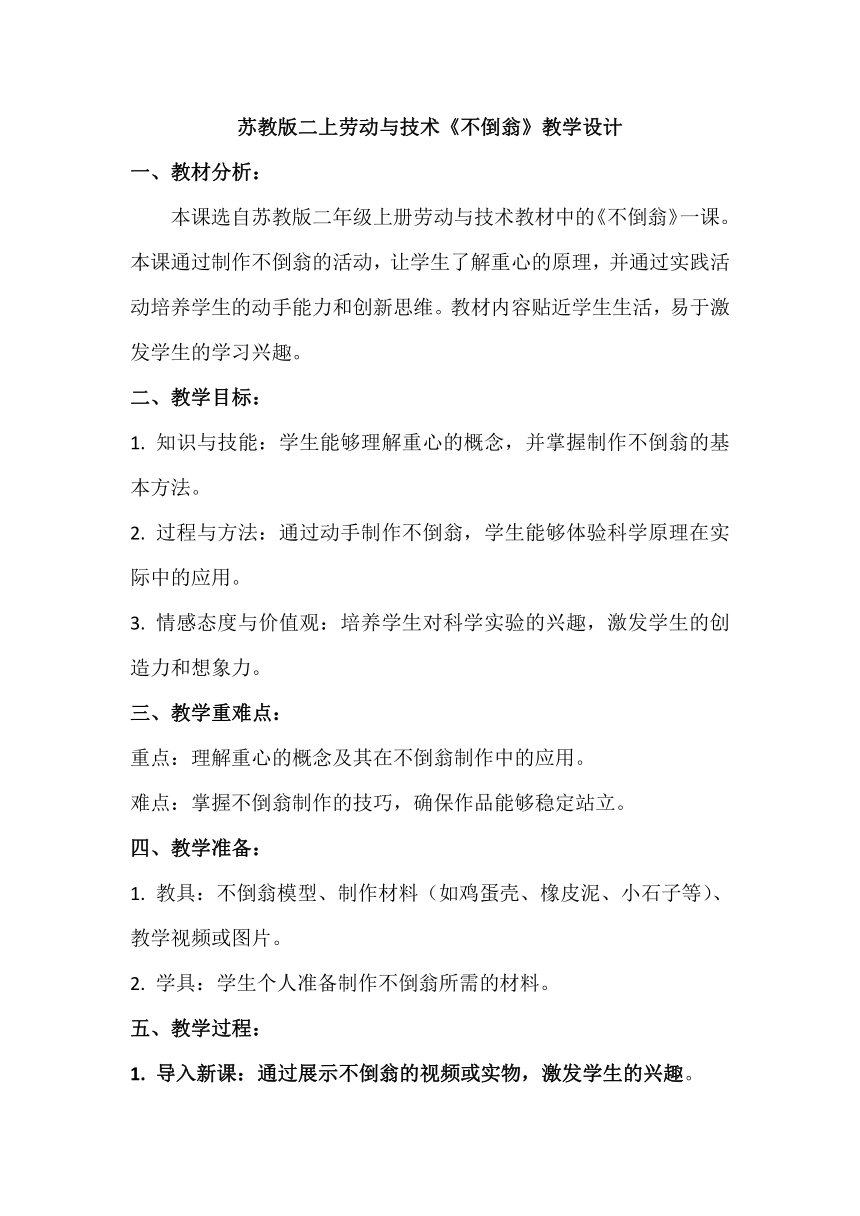 苏教版二上劳动与技术《不倒翁》教学设计

一、教材分析：

本课选自苏教版二年级上册劳动与技术教材中的《不倒翁》一课。本课通过制作不倒翁的活动，让学生了解重心的原理，并通过实践活动培养学生的动手能力和创新思维。教材内容贴近学生生活，易于激发学生的学习兴趣。

二、教学目标：

1. 知识与技能：学生能够理解重心的概念，并掌握制作不倒翁的基本方法。

2. 过程与方法：通过动手制作不倒翁，学生能够体验科学原理在实际中的应用。

3. 情感态度与价值观：培养学生对科学实验的兴趣，激发学生的创造力和想象力。

三、教学重难点：

重点：理解重心的概念及其在不倒翁制作中的应用。

难点：掌握不倒翁制作的技巧，确保作品能够稳定站立。

四、教学准备：

1. 教具：不倒翁模型、制作材料（如鸡蛋壳、橡皮泥、小石子等）、教学视频或图片。

2. 学具：学生个人准备制作不倒翁所需的材料。

五、教学过程：

1. 导入新课：通过展示不倒翁的视频或实物，激发学生的兴趣。